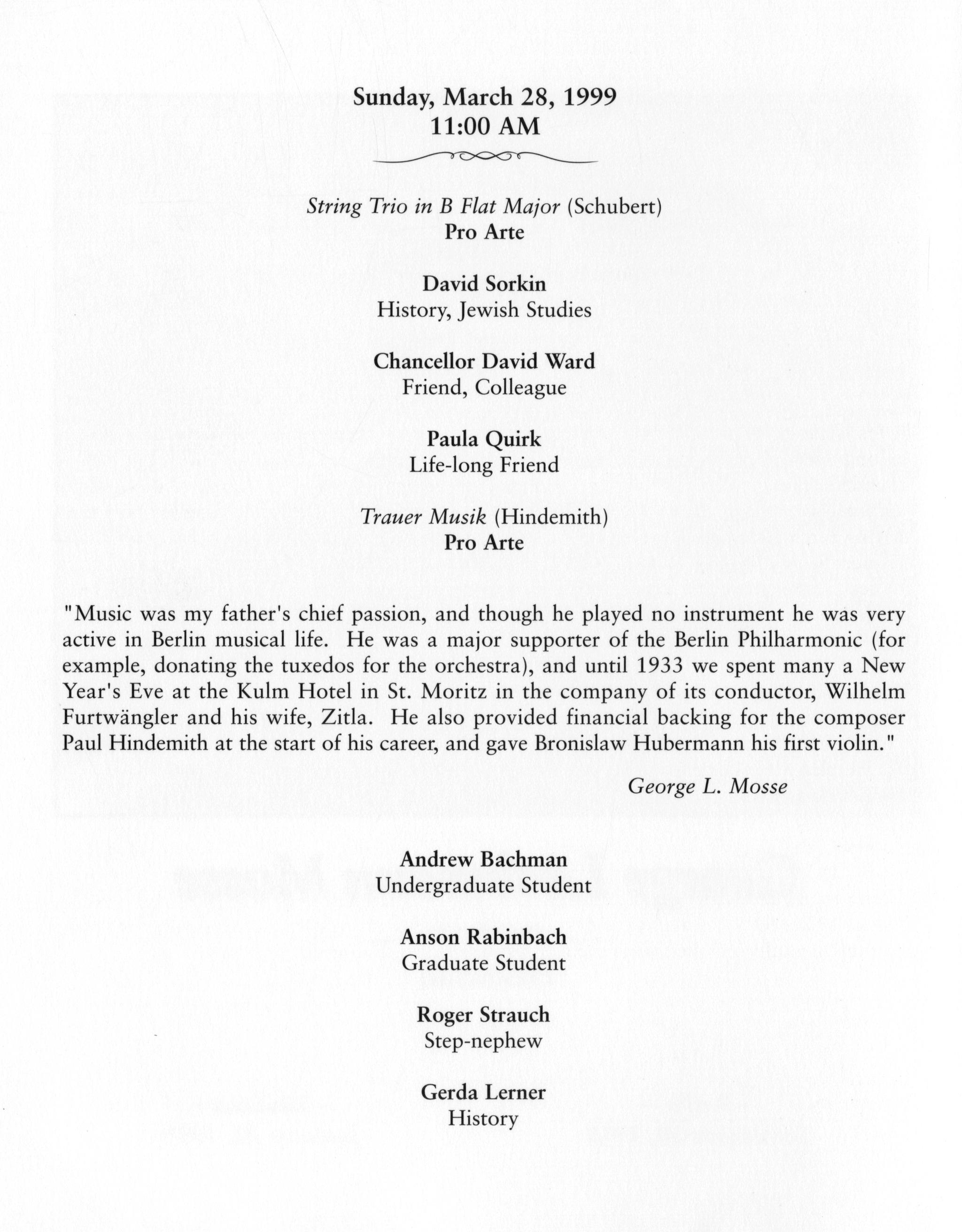 Sunday, March 28, 1999
11:00 AM

String Trio in B Flat Major (Schubert)
Pro Arte

David Sorkin
History, Jewish Studies

Chancellor David Ward
Friend, Colleague

Paula Quirk
Life-long Friend

Trauer Musik (Hindemith)
Pro Arte

"Music was my father's chief passion, and though he played no instrument he was very active in Berlin musical life. He was a major supporter of the Berlin Philharmonic (for example, donating the tuxedos for the orchestra), and until 1933 we spent many a New Year's Eve at the Kulm Hotel in St. Moritz in the company of its conductor, Wilhelm Furtwängler and his wife, Zitla. He also provided financial backing for the composer Paul Hindemith at the start of his career, and gave Bronislaw Hubermann his first violin."

George L. Mosse

Andrew Bachman
Undergraduate Student

Anson Rabinbach
Graduate Student

Roger Strauch
Step-nephew

Gerda Lerner
History